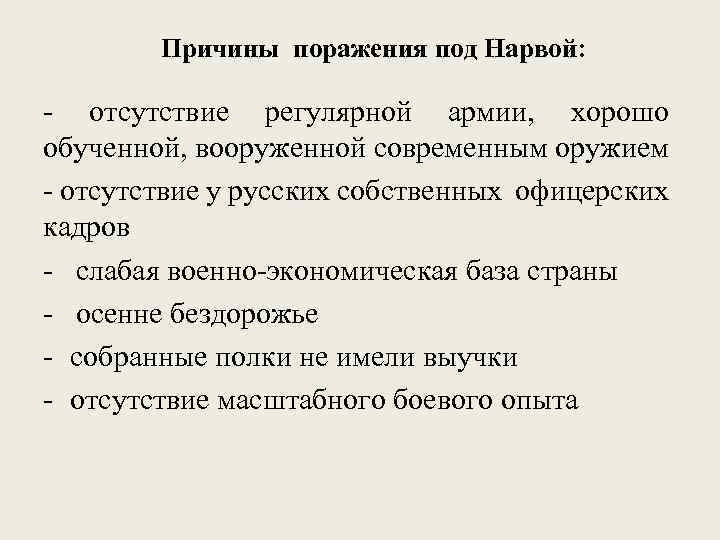 Причины поражения под Нарвой:

- отсутствие регулярной армии, хорошо обученной, вооруженной современным оружием

- отсутствие у русских собственных офицерских кадров

- слабая военно-экономическая база страны

- осенне бездорожье

- собранные полки не имели выучки

- отсутствие масштабного боевого опыта